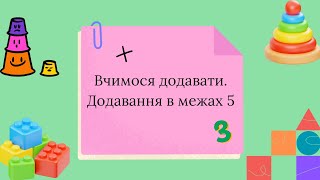 +

Вчимося додавати.
Додавання в межах 5

3